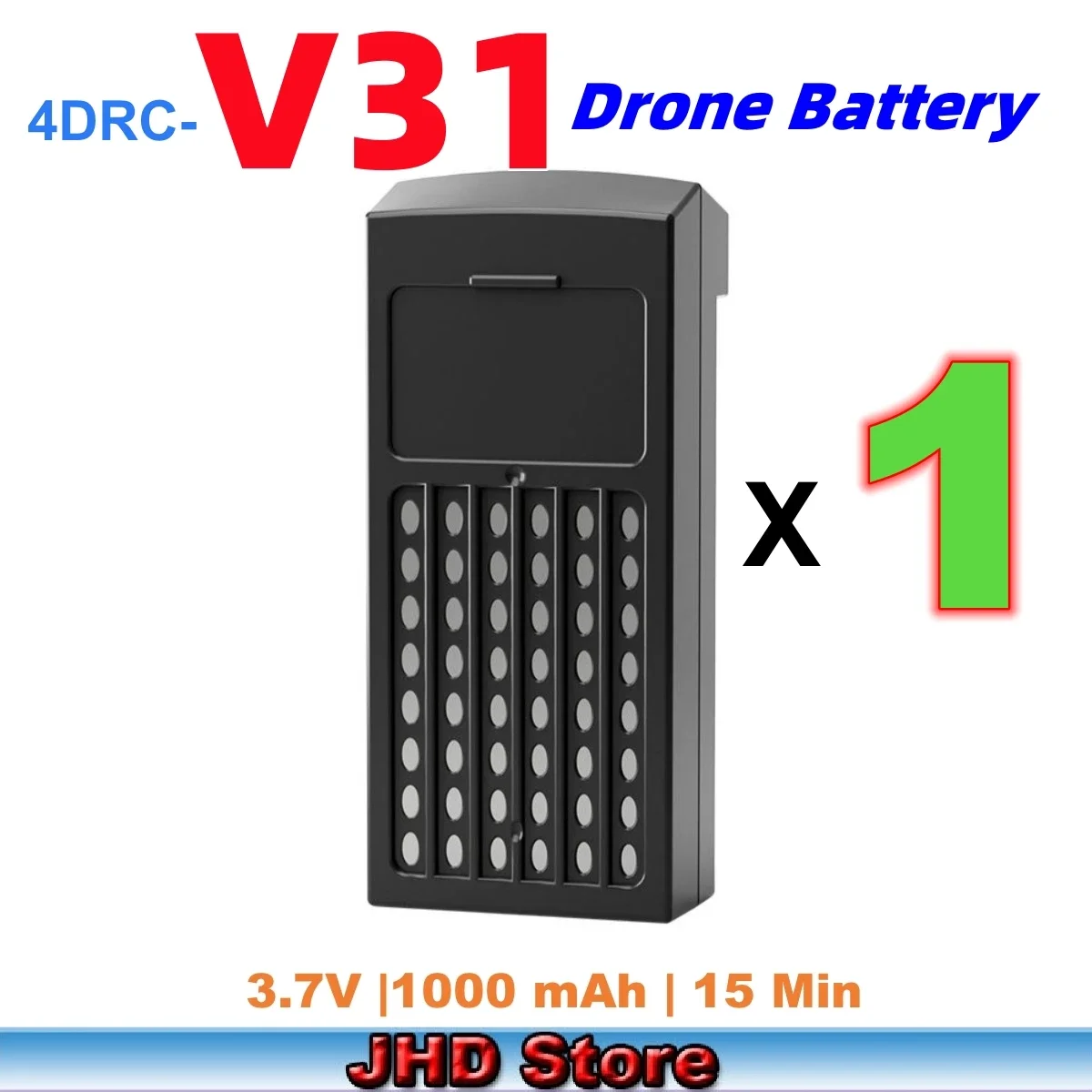 4DRC-V31 Drone Battery

X 1

3.7V |1000 mAh | 15 Min

JHD Store